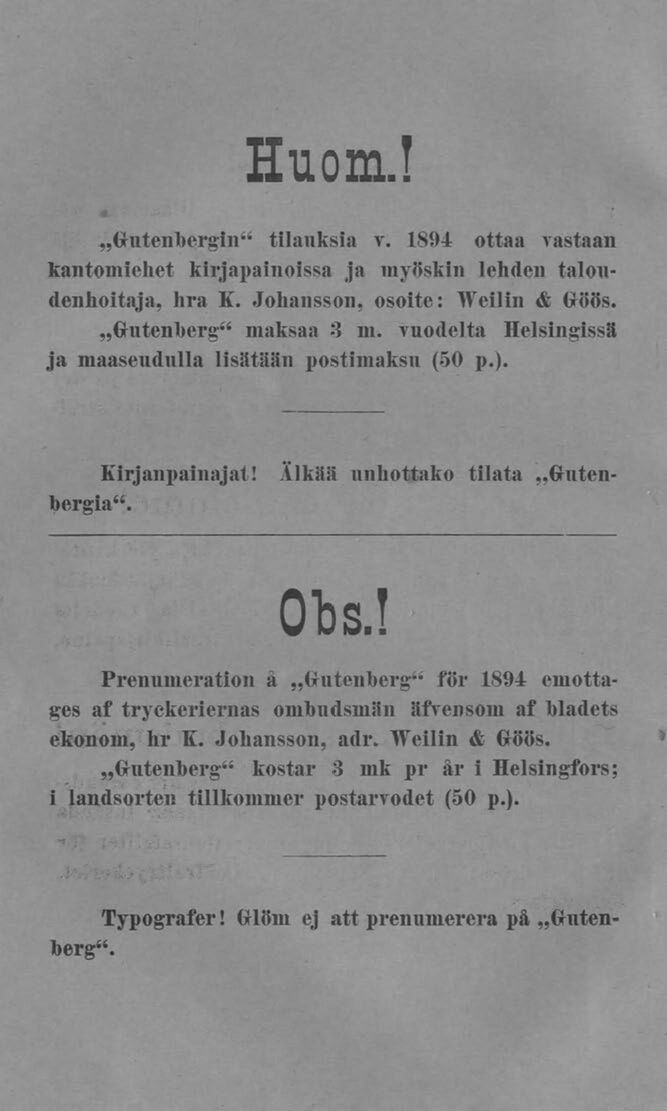 Huom.!

„Gutenbergin“ tilauksia v. 1894 ottaa vastaan kantomiehet kirjapainoissa ja myöskin lehden taloudenhoitaja, hra K. Johansson, osoite: Weilin & Göös.

„Gutenberg“ maksaa 3 m. vuodelta Helsingissä ja maaseudulla lisätään postimaksu (50 p.).

Kirjanpainajat! Älkää unhottako tilata „Gutenbergia“.

Obs.!

Prenumeration å „Gutenberg“ för 1894 emottages af tryckeriernas ombudsmän äfvensom af bladets ekonom, hr K. Johansson, adr. Weilin & Göös.

„Gutenberg“ kostar 3 mk pr år i Helsingfors; i landsorten tillkommer postarvodet (50 p.).

Typografer! Glöm ej att prenumerera på „Gutenberg“.